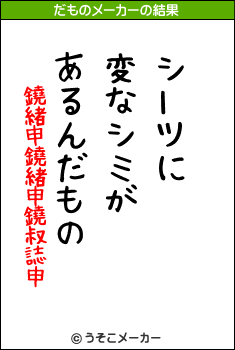 だものメーカーの結果

シーツに
変なシミが
あるんだもの

鐃緒申鐃緒申鐃叔誌申

© うそこメーカー